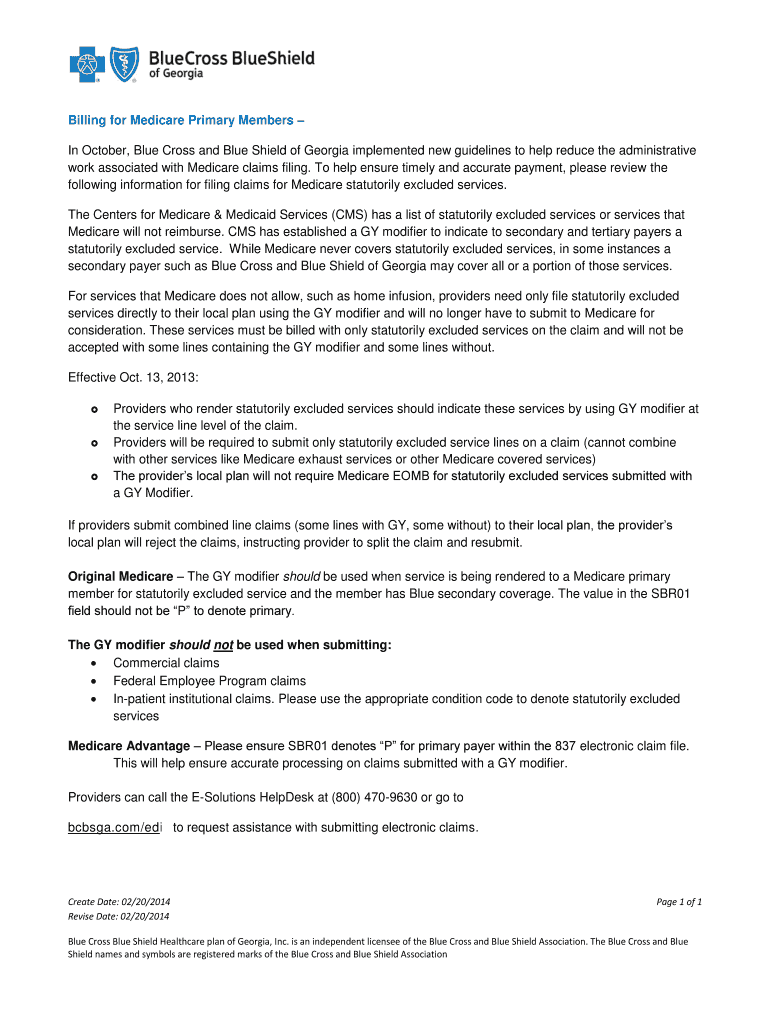 BlueCross BlueShield of Georgia

Billing for Medicare Primary Members –

In October, Blue Cross and Blue Shield of Georgia implemented new guidelines to help reduce the administrative work associated with Medicare claims filing. To help ensure timely and accurate payment, please review the following information for filing claims for Medicare statutorily excluded services.

The Centers for Medicare & Medicaid Services (CMS) has a list of statutorily excluded services or services that Medicare will not reimburse. CMS has established a GY modifier to indicate to secondary and tertiary payers a statutorily excluded service. While Medicare never covers statutorily excluded services, in some instances a secondary payer such as Blue Cross and Blue Shield of Georgia may cover all or a portion of those services.

For services that Medicare does not allow, such as home infusion, providers need only file statutorily excluded services directly to their local plan using the GY modifier and will no longer have to submit to Medicare for consideration. These services must be billed with only statutorily excluded services on the claim and will not be accepted with some lines containing the GY modifier and some lines without.

Effective Oct. 13, 2013:

- Providers who render statutorily excluded services should indicate these services by using GY modifier at the service line level of the claim.
- Providers will be required to submit only statutorily excluded service lines on a claim (cannot combine with other services like Medicare exhaust services or other Medicare covered services)
- The provider's local plan will not require Medicare EOMB for statutorily excluded services submitted with a GY Modifier.

If providers submit combined line claims (some lines with GY, some without) to their local plan, the provider's local plan will reject the claims, instructing provider to split the claim and resubmit.

Original Medicare – The GY modifier should be used when service is being rendered to a Medicare primary member for statutorily excluded service and the member has Blue secondary coverage. The value in the SBR01 field should not be "P" to denote primary.

The GY modifier should not be used when submitting:
- Commercial claims
- Federal Employee Program claims
- In-patient institutional claims. Please use the appropriate condition code to denote statutorily excluded services

Medicare Advantage – Please ensure SBR01 denotes "P" for primary payer within the 837 electronic claim file. This will help ensure accurate processing on claims submitted with a GY modifier.

Providers can call the E-Solutions HelpDesk at (800) 470-9630 or go to

bcbsga.com/edi to request assistance with submitting electronic claims.

Create Date: 02/20/2014
Revise Date: 02/20/2014

Page 1 of 1

Blue Cross Blue Shield Healthcare plan of Georgia, Inc. is an independent licensee of the Blue Cross and Blue Shield Association. The Blue Cross and Blue Shield names and symbols are registered marks of the Blue Cross and Blue Shield Association